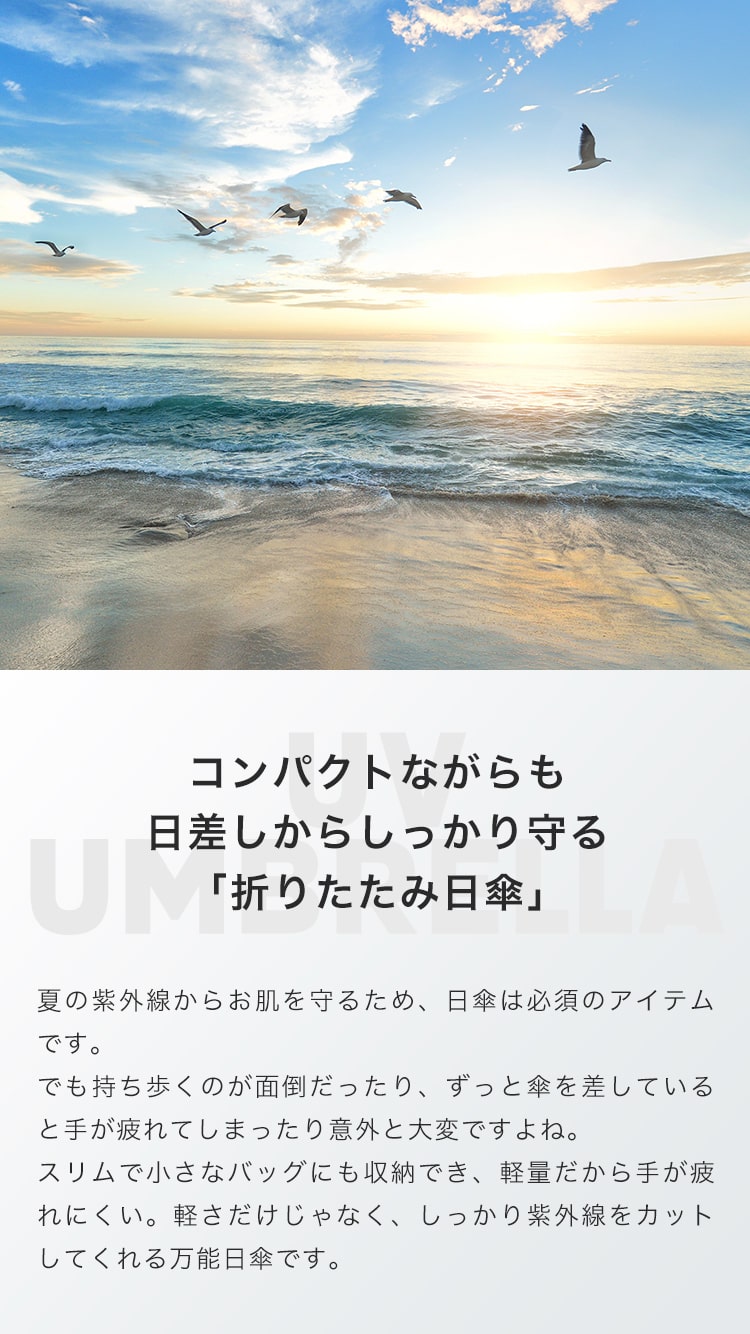 UV
UMBRELLA

コンパクトながらも
日差しからしっかり守る
「折りたたみ日傘」

夏の紫外線からお肌を守るため、日傘は必須のアイテムです。
でも持ち歩くのが面倒だったり、ずっと傘を差していると手が疲れてしまったり意外と大変ですよね。
スリムで小さなバッグにも収納でき、軽量だから手が疲れにくい。軽さだけじゃなく、しっかり紫外線をカットしてくれる万能日傘です。